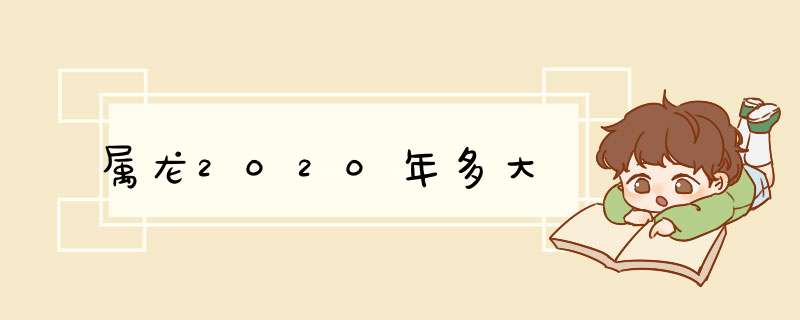 属龙2020年多大